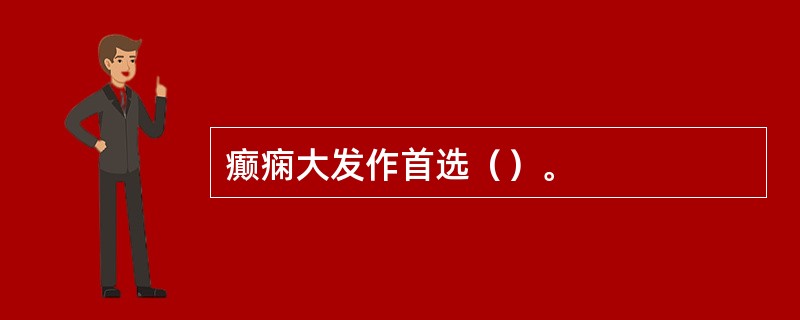 癫痫大发作首选（）。